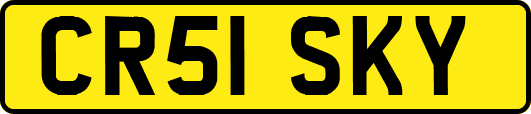 CR51 SKY